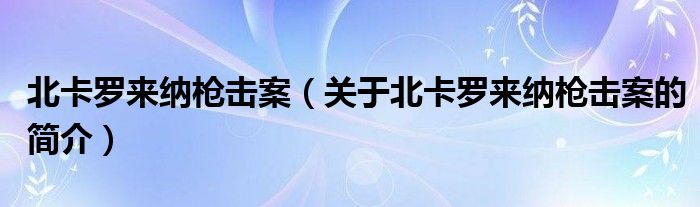 北卡罗来纳枪击案（关于北卡罗来纳枪击案的简介）